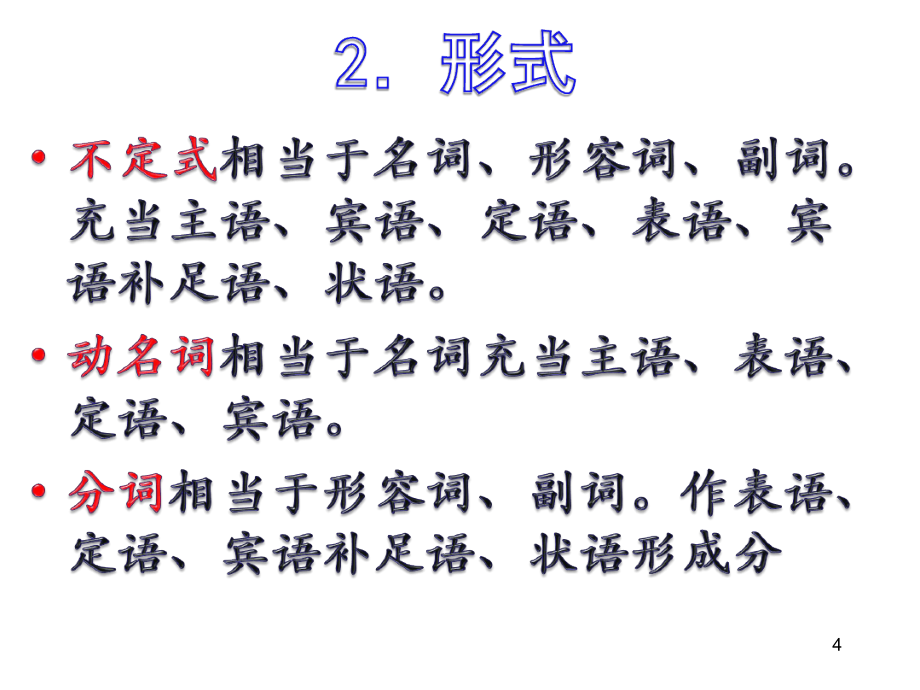 2. 形式

• 不定式相当于名词、形容词、副词。充当主语、宾语、定语、表语、宾语补足语、状语。

• 动名词相当于名词充当主语、表语、定语、宾语。

• 分词相当于形容词、副词。作表语、定语、宾语补足语、状语形成分

4